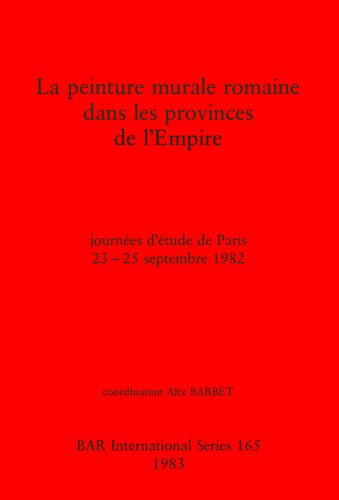 La peinture murale romaine dans les provinces de l'Empire

journées d'étude de Paris
23 – 25 septembre 1982

coordination Alix BARBET

BAR International Series 165
1983